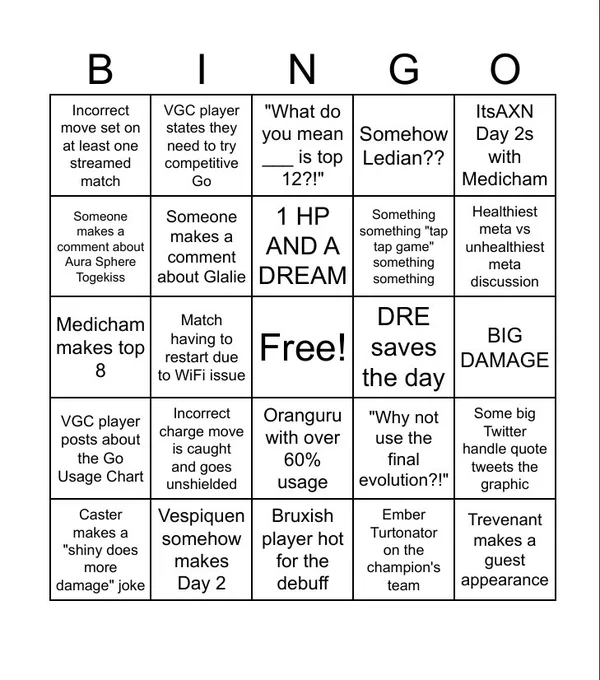 | B | I | N | G | O |
|---|---|---|---|---|
| Incorrect move set on at least one streamed match | VGC player states they need to try competitive Go | "What do you mean ___ is top 12?!" | Somehow Ledian?? | ItsAXN Day 2s with Medicham |
| Someone makes a comment about Aura Sphere Togekiss | Someone makes a comment about Glalie | 1 HP AND A DREAM | Something something "tap tap game" something something | Healthiest meta vs unhealthiest meta discussion |
| Medicham makes top 8 | Match having to restart due to WiFi issue | Free! | DRE saves the day | BIG DAMAGE |
| VGC player posts about the Go Usage Chart | Incorrect charge move is caught and goes unshielded | Oranguru with over 60% usage | "Why not use the final evolution?!" | Some big Twitter handle quote tweets the graphic |
| Caster makes a "shiny does more damage" joke | Vespiquen somehow makes Day 2 | Bruxish player hot for the debuff | Ember Turtonator on the champion's team | Trevenant makes a guest appearance |